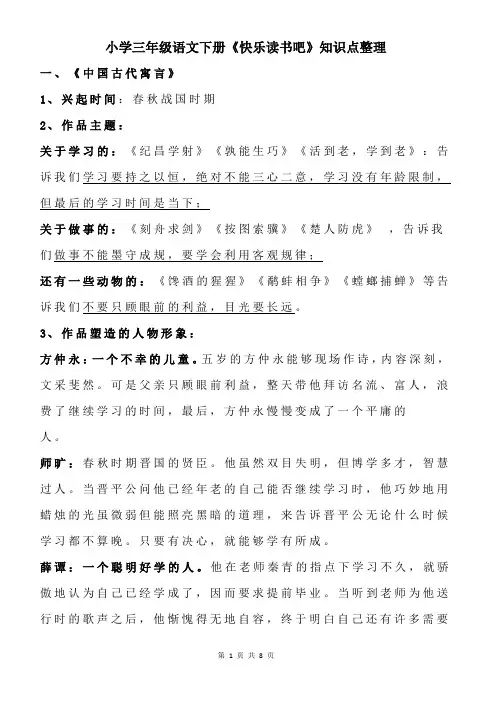 小学三年级语文下册《快乐读书吧》知识点整理

一、《中国古代寓言》

1、兴起时间：春秋战国时期

2、作品主题：

关于学习的：《纪昌学射》《孰能生巧》《活到老，学到老》：告诉我们学习要持之以恒，绝对不能三心二意，学习没有年龄限制，但最后的学习时间是当下；

关于做事的：《刻舟求剑》《按图索骥》《楚人防虎》，告诉我们做事不能墨守成规，要学会利用客观规律；

还有一些动物的：《馋酒的猩猩》《鹬蚌相争》《螳螂捕蝉》等告诉我们不要只顾眼前的利益，目光要长远。

3、作品塑造的人物形象：

方仲永：一个不幸的儿童。五岁的方仲永能够现场作诗，内容深刻，文采斐然。可是父亲只顾眼前利益，整天带他拜访名流、富人，浪费了继续学习的时间，最后，方仲永慢慢变成了一个平庸的人。

师旷：春秋时期晋国的贤臣。他虽然双目失明，但博学多才，智慧过人。当晋平公问他已经年老的自己能否继续学习时，他巧妙地用蜡烛的光虽微弱但能照亮黑暗的道理，来告诉晋平公无论什么时候学习都不算晚。只要有决心，就能够学有所成。

薛谭：一个聪明好学的人。他在老师秦青的指点下学习不久，就骄傲地认为自己已经学成了，因而要求提前毕业。当听到老师为他送行时的歌声之后，他惭愧得无地自容，终于明白自己还有许多需要

第 1 页 共 8 页